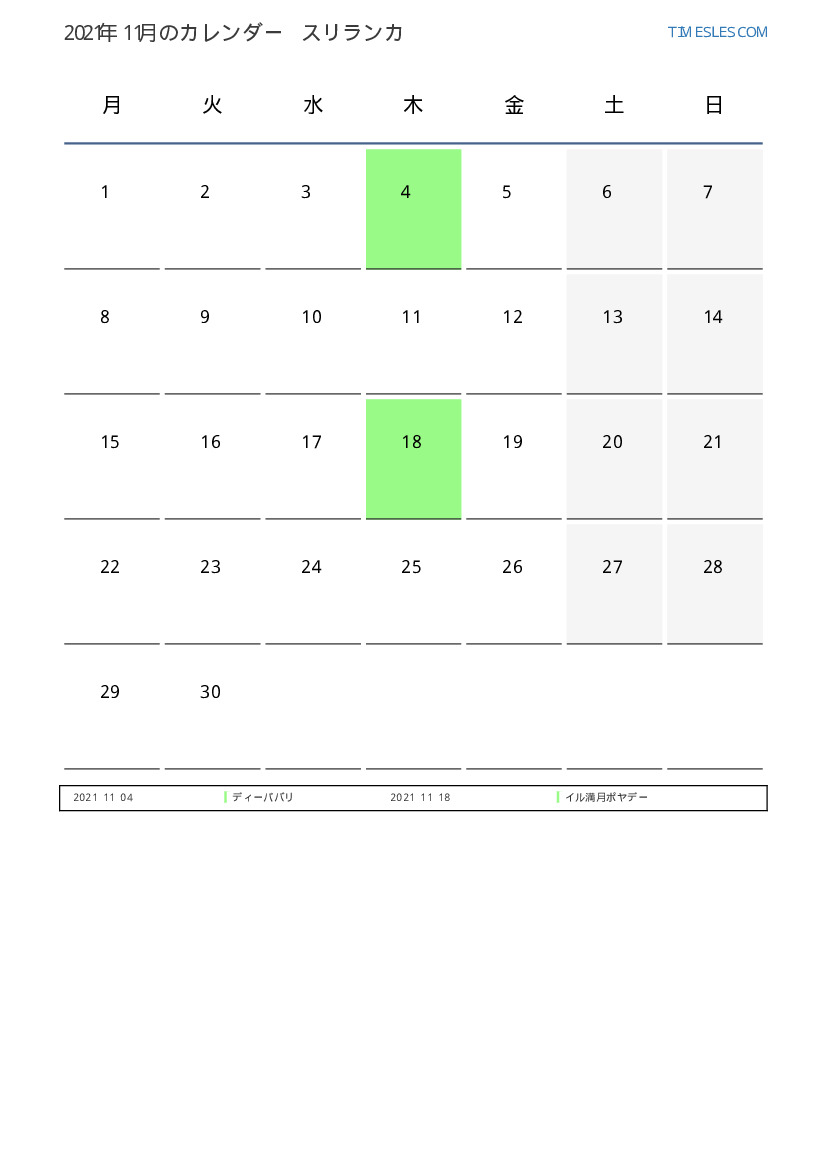 2021年 11月のカレンダー　スリランカ

TIMESLES.COM

| 月 | 火 | 水 | 木 | 金 | 土 | 日 |
|---|---|---|---|---|---|---|
| 1 | 2 | 3 | 4 | 5 | 6 | 7 |
| 8 | 9 | 10 | 11 | 12 | 13 | 14 |
| 15 | 16 | 17 | 18 | 19 | 20 | 21 |
| 22 | 23 | 24 | 25 | 26 | 27 | 28 |
| 29 | 30 | | | | | |

| 2021 11 04 | ディーパバリ | 2021 11 18 | イル満月ポヤデー |
|---|---|---|---|